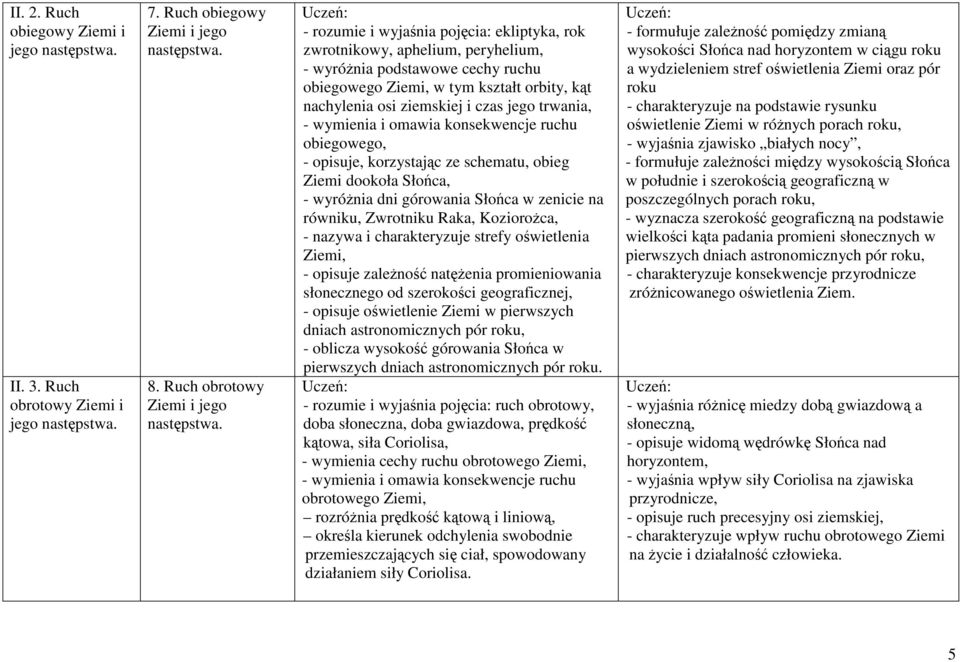 | II. 2. Ruch obiegowy Ziemi i jego następstwa. | 7. Ruch obiegowy Ziemi i jego następstwa. | Uczeń: - rozumie i wyjaśnia pojęcia: ekliptyka, rok zwrotnikowy, aphelium, peryhelium, - wyróżnia podstawowe cechy ruchu obiegowego Ziemi, w tym kształt orbity, kąt nachylenia osi ziemskiej i czas jego trwania, - wymienia i omawia konsekwencje ruchu obiegowego, - opisuje, korzystając ze schematu, obieg Ziemi dookoła Słońca, - wyróżnia dni górowania Słońca w zenicie na równiku, Zwrotniku Raka, Koziorożca, - nazywa i charakteryzuje strefy oświetlenia Ziemi, - opisuje zależność natężenia promieniowania słonecznego od szerokości geograficznej, - opisuje oświetlenie Ziemi w pierwszych dniach astronomicznych pór roku, - oblicza wysokość górowania Słońca w pierwszych dniach astronomicznych pór roku. | Uczeń: - formułuje zależność pomiędzy zmianą wysokości Słońca nad horyzontem w ciągu roku a wydzieleniem stref oświetlenia Ziemi oraz pór roku - charakteryzuje na podstawie rysunku oświetlenie Ziemi w różnych porach roku, - wyjaśnia zjawisko „białych nocy”, - formułuje zależności między wysokością Słońca w południe i szerokością geograficzną w poszczególnych porach roku, - wyznacza szerokość geograficzną na podstawie wielkości kąta padania promieni słonecznych w pierwszych dniach astronomicznych pór roku, - charakteryzuje konsekwencje przyrodnicze zróżnicowanego oświetlenia Ziem. |
|---|---|---|---|
| II. 3. Ruch obrotowy Ziemi i jego następstwa. | 8. Ruch obrotowy Ziemi i jego następstwa. | Uczeń: - rozumie i wyjaśnia pojęcia: ruch obrotowy, doba słoneczna, doba gwiazdowa, prędkość kątowa, siła Coriolisa, - wymienia cechy ruchu obrotowego Ziemi, - wymienia i omawia konsekwencje ruchu obrotowego Ziemi, – rozróżnia prędkość kątową i liniową, – określa kierunek odchylenia swobodnie przemieszczających się ciał, spowodowany działaniem siły Coriolisa. | Uczeń: - wyjaśnia różnicę miedzy dobą gwiazdową a słoneczną, - opisuje widomą wędrówkę Słońca nad horyzontem, - wyjaśnia wpływ siły Coriolisa na zjawiska przyrodnicze, - opisuje ruch precesyjny osi ziemskiej, - charakteryzuje wpływ ruchu obrotowego Ziemi na życie i działalność człowieka. |

5